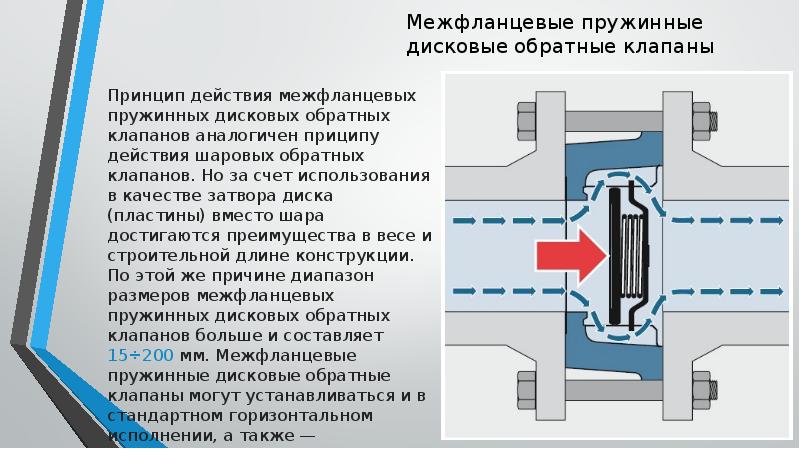 Межфланцевые пружинные дисковые обратные клапаны

Принцип действия межфланцевых пружинных дисковых обратных клапанов аналогичен приципу действия шаровых обратных клапанов. Но за счет использования в качестве затвора диска (пластины) вместо шара достигаются преимущества в весе и строительной длине конструкции. По этой же причине диапазон размеров межфланцевых пружинных дисковых обратных клапанов больше и составляет 15÷200 мм. Межфланцевые пружинные дисковые обратные клапаны могут устанавливаться и в стандартном горизонтальном исполнении, а также —